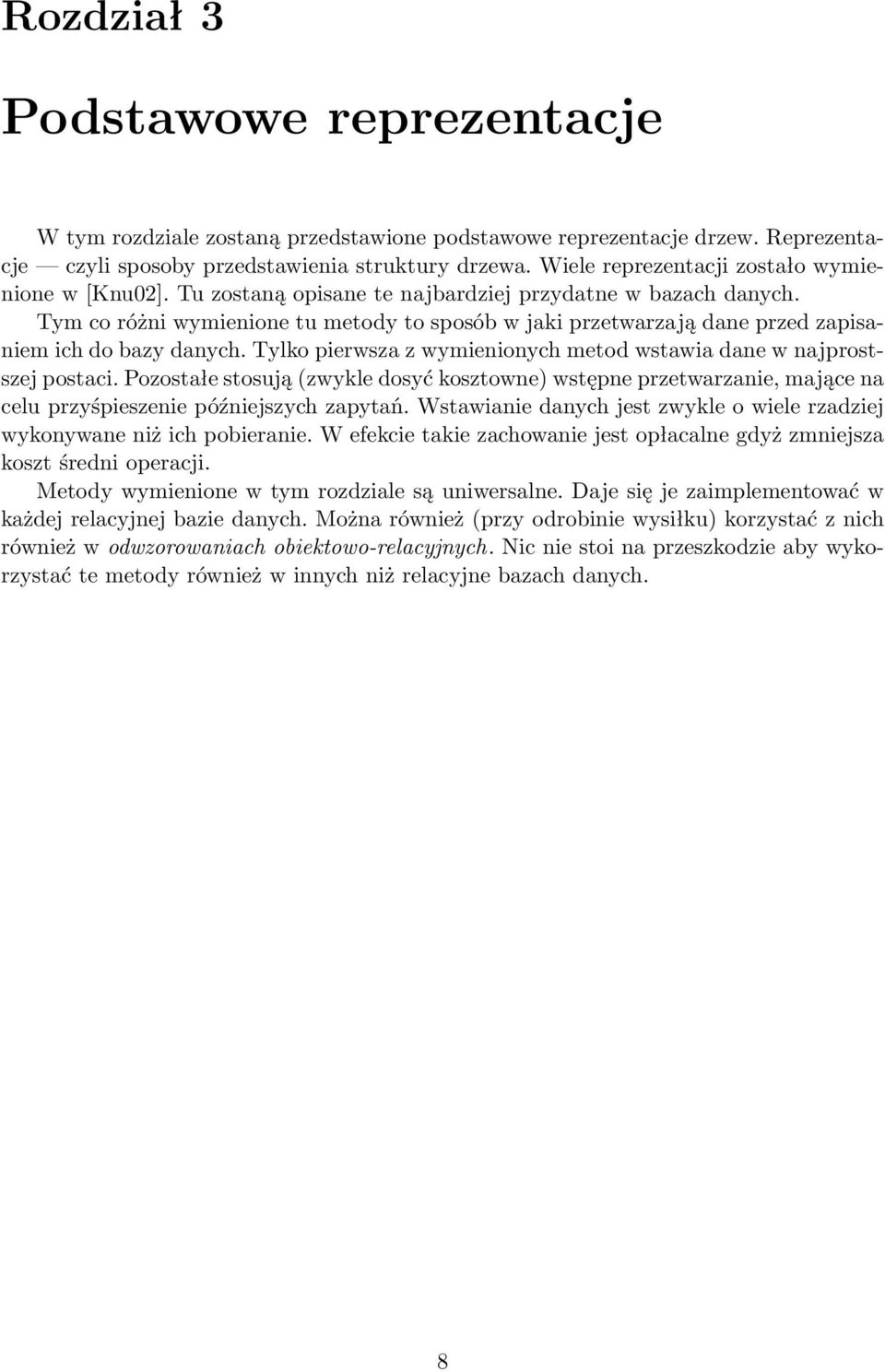 Rozdział 3

Podstawowe reprezentacje

W tym rozdziale zostaną przedstawione podstawowe reprezentacje drzew. Reprezentacje — czyli sposoby przedstawienia struktury drzewa. Wiele reprezentacji zostało wymienione w [Knu02]. Tu zostaną opisane te najbardziej przydatne w bazach danych.

Tym co różni wymienione tu metody to sposób w jaki przetwarzają dane przed zapisaniem ich do bazy danych. Tylko pierwsza z wymienionych metod wstawia dane w najprostszej postaci. Pozostałe stosują (zwykle dosyć kosztowne) wstępne przetwarzanie, mające na celu przyśpieszenie późniejszych zapytań. Wstawianie danych jest zwykle o wiele rzadziej wykonywane niż ich pobieranie. W efekcie takie zachowanie jest opłacalne gdyż zmniejsza koszt średni operacji.

Metody wymienione w tym rozdziale są uniwersalne. Daje się je zaimplementować w każdej relacyjnej bazie danych. Można również (przy odrobinie wysiłku) korzystać z nich również w odwzorowaniach obiektowo-relacyjnych. Nic nie stoi na przeszkodzie aby wykorzystać te metody również w innych niż relacyjne bazach danych.

8